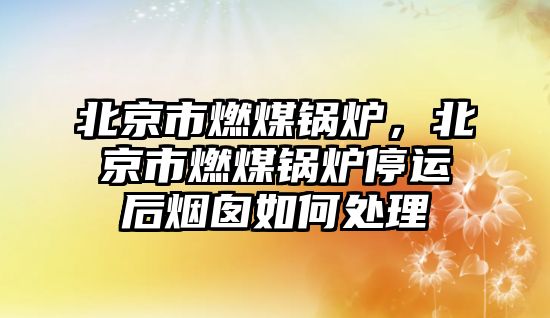 北京市燃煤锅炉，北京市燃煤锅炉停运后烟囱如何处理